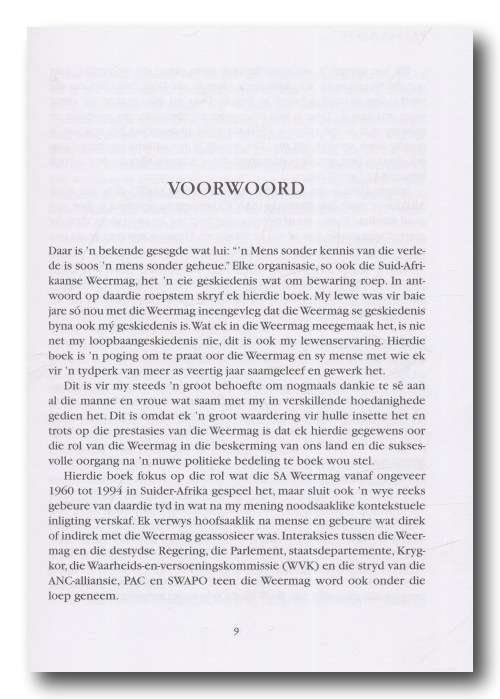 VOORWOORD

Daar is 'n bekende gesegde wat lui: "'n Mens sonder kennis van die verlede is soos 'n mens sonder geheue." Elke organisasie, so ook die Suid-Afrikaanse Weermag, het 'n eie geskiedenis wat om bewaring roep. In antwoord op daardie roepstem skryf ek hierdie boek. My lewe was vir baie jare só nou met die Weermag ineengevleg dat die Weermag se geskiedenis byna ook mý geskiedenis is. Wat ek in die Weermag meegemaak het, is nie net my loopbaangeskiedenis nie, dit is ook my lewenservaring. Hierdie boek is 'n poging om te praat oor die Weermag en sy mense met wie ek vir 'n tydperk van meer as veertig jaar saamgeleef en gewerk het.

Dit is vir my steeds 'n groot behoefte om nogmaals dankie te sê aan al die manne en vroue wat saam met my in verskillende hoedanighede gedien het. Dit is omdat ek 'n groot waardering vir hulle insette het en trots op die prestasies van die Weermag is dat ek hierdie gegewens oor die rol van die Weermag in die beskerming van ons land en die suksesvolle oorgang na 'n nuwe politieke bedeling te boek wou stel.

Hierdie boek fokus op die rol wat die SA Weermag vanaf ongeveer 1960 tot 1994 in Suider-Afrika gespeel het, maar sluit ook 'n wye reeks gebeure van daardie tyd in wat na my mening noodsaaklike kontekstuele inligting verskaf. Ek verwys hoofsaaklik na mense en gebeure wat direk of indirek met die Weermag geassosieer was. Interaksies tussen die Weermag en die destydse Regering, die Parlement, staatsdepartemente, Krygkor, die Waarheids-en-versoeningskommissie (WVK) en die stryd van die ANC-alliansie, PAC en SWAPO teen die Weermag word ook onder die loep geneem.

9